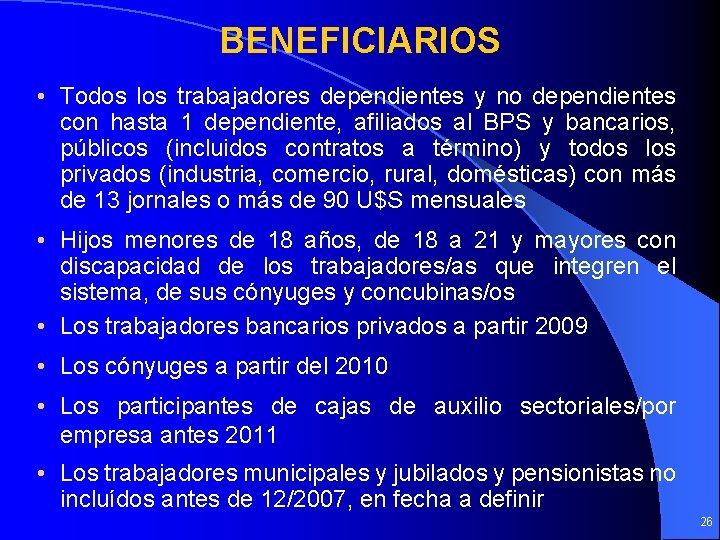 BENEFICIARIOS

• Todos los trabajadores dependientes y no dependientes con hasta 1 dependiente, afiliados al BPS y bancarios, públicos (incluidos contratos a término) y todos los privados (industria, comercio, rural, domésticas) con más de 13 jornales o más de 90 U$S mensuales

• Hijos menores de 18 años, de 18 a 21 y mayores con discapacidad de los trabajadores/as que integren el sistema, de sus cónyuges y concubinas/os

• Los trabajadores bancarios privados a partir 2009

• Los cónyuges a partir del 2010

• Los participantes de cajas de auxilio sectoriales/por empresa antes 2011

• Los trabajadores municipales y jubilados y pensionistas no incluídos antes de 12/2007, en fecha a definir

26